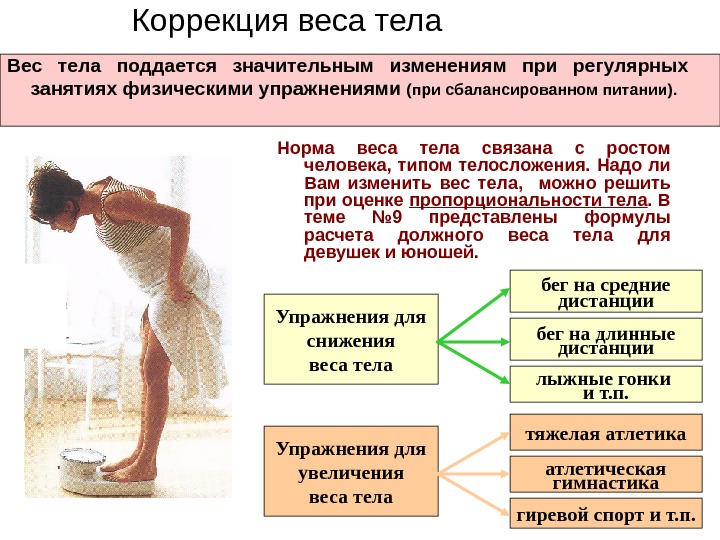 Коррекция веса тела

Вес тела поддается значительным изменениям при регулярных занятиях физическими упражнениями (при сбалансированном питании).

Норма веса тела связана с ростом человека, типом телосложения. Надо ли Вам изменить вес тела, можно решить при оценке пропорциональности тела. В теме №9 представлены формулы расчета должного веса тела для девушек и юношей.

Упражнения для снижения веса тела

бег на средние дистанции

бег на длинные дистанции

лыжные гонки и т.п.

Упражнения для увеличения веса тела

тяжелая атлетика

атлетическая гимнастика

гиревой спорт и т.п.